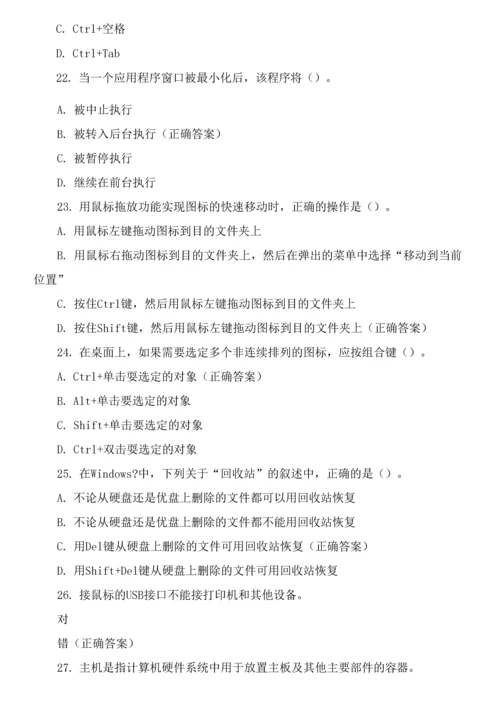 C. Ctrl+空格

D. Ctrl+Tab

22. 当一个应用程序窗口被最小化后，该程序将（）。

A. 被中止执行

B. 被转入后台执行（正确答案）

C. 被暂停执行

D. 继续在前台执行

23. 用鼠标拖放功能实现图标的快速移动时，正确的操作是（）。

A. 用鼠标左键拖动图标到目的文件夹上

B. 用鼠标右拖动图标到目的文件夹上，然后在弹出的菜单中选择“移动到当前位置”

C. 按住Ctrl键，然后用鼠标左键拖动图标到目的文件夹上

D. 按住Shift键，然后用鼠标左键拖动图标到目的文件夹上（正确答案）

24. 在桌面上，如果需要选定多个非连续排列的图标，应按组合键（）。

A. Ctrl+单击要选定的对象（正确答案）

B. Alt+单击要选定的对象

C. Shift+单击要选定的对象

D. Ctrl+双击要选定的对象

25. 在Windows?中，下列关于“回收站”的叙述中，正确的是（）。

A. 不论从硬盘还是优盘上删除的文件都可以用回收站恢复

B. 不论从硬盘还是优盘上删除的文件都不能用回收站恢复

C. 用Del键从硬盘上删除的文件可用回收站恢复（正确答案）

D. 用Shift+Del键从硬盘上删除的文件可用回收站恢复

26. 接鼠标的USB接口不能接打印机和其他设备。

对

错（正确答案）

27. 主机是指计算机硬件系统中用于放置主板及其他主要部件的容器。